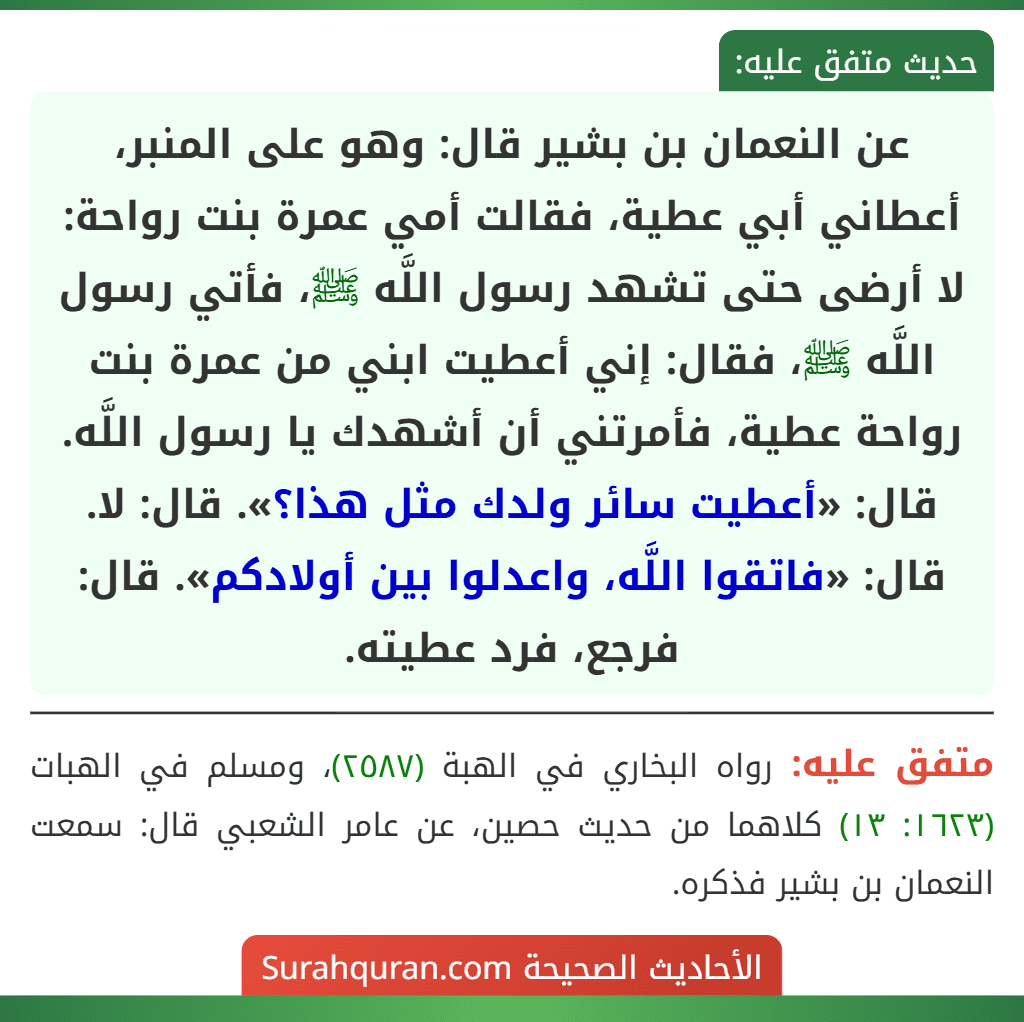 حديث متفق عليه:

عن النعمان بن بشير قال: وهو على المنبر، أعطاني أبي عطية، فقالت أمي عمرة بنت رواحة: لا أرضى حتى تشهد رسول اللَّه ﷺ، فأتي رسول اللَّه ﷺ، فقال: إني أعطيت ابني من عمرة بنت رواحة عطية، فأمرتني أن أشهدك يا رسول اللَّه. قال: «أعطيت سائر ولدك مثل هذا؟». قال: لا. قال: «فاتقوا اللَّه، واعدلوا بين أولادكم». قال: فرجع، فرد عطيته.

متفق عليه: رواه البخاري في الهبة (٢٥٨٧)، ومسلم في الهبات (١٦٢٣: ١٣) كلاهما من حديث حصين، عن عامر الشعبي قال: سمعت النعمان بن بشير فذكره.

الأحاديث الصحيحة Surahquran.com